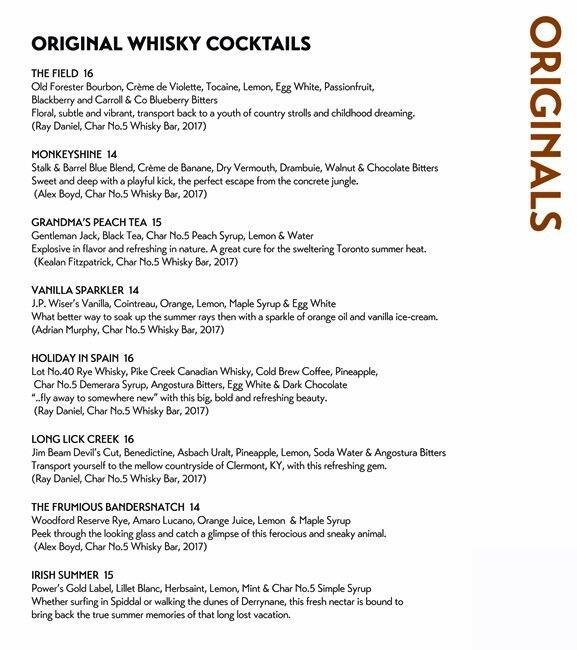 ORIGINAL WHISKY COCKTAILS

THE FIELD 16
Old Forester Bourbon, Crème de Violette, Tocaine, Lemon, Egg White, Passionfruit, Blackberry and Carroll & Co Blueberry Bitters
Floral, subtle and vibrant, transport back to a youth of country strolls and childhood dreaming.
(Ray Daniel, Char No.5 Whisky Bar, 2017)

MONKEYSHINE 14
Stalk & Barrel Blue Blend, Crème de Banane, Dry Vermouth, Drambuie, Walnut & Chocolate Bitters
Sweet and deep with a playful kick, the perfect escape from the concrete jungle.
(Alex Boyd, Char No.5 Whisky Bar, 2017)

GRANDMA'S PEACH TEA 15
Gentleman Jack, Black Tea, Char No.5 Peach Syrup, Lemon & Water
Explosive in flavor and refreshing in nature. A great cure for the sweltering Toronto summer heat.
(Kealan Fitzpatrick, Char No.5 Whisky Bar, 2017)

VANILLA SPARKLER 14
J.P. Wiser's Vanilla, Cointreau, Orange, Lemon, Maple Syrup & Egg White
What better way to soak up the summer rays then with a sparkle of orange oil and vanilla ice-cream.
(Adrian Murphy, Char No.5 Whisky Bar, 2017)

HOLIDAY IN SPAIN 16
Lot No.40 Rye Whisky, Pike Creek Canadian Whisky, Cold Brew Coffee, Pineapple, Char No.5 Demerara Syrup, Angostura Bitters, Egg White & Dark Chocolate
"..fly away to somewhere new" with this big, bold and refreshing beauty.
(Ray Daniel, Char No.5 Whisky Bar, 2017)

LONG LICK CREEK 16
Jim Beam Devil's Cut, Benedictine, Asbach Uralt, Pineapple, Lemon, Soda Water & Angostura Bitters
Transport yourself to the mellow countryside of Clermont, KY, with this refreshing gem.
(Ray Daniel, Char No.5 Whisky Bar, 2017)

THE FRUMIOUS BANDERSNATCH 14
Woodford Reserve Rye, Amaro Lucano, Orange Juice, Lemon & Maple Syrup
Peek through the looking glass and catch a glimpse of this ferocious and sneaky animal.
(Alex Boyd, Char No.5 Whisky Bar, 2017)

IRISH SUMMER 15
Power's Gold Label, Lillet Blanc, Herbsaint, Lemon, Mint & Char No.5 Simple Syrup
Whether surfing in Spiddal or walking the dunes of Derrynane, this fresh nectar is bound to bring back the true summer memories of that long lost vacation.

ORIGINALS